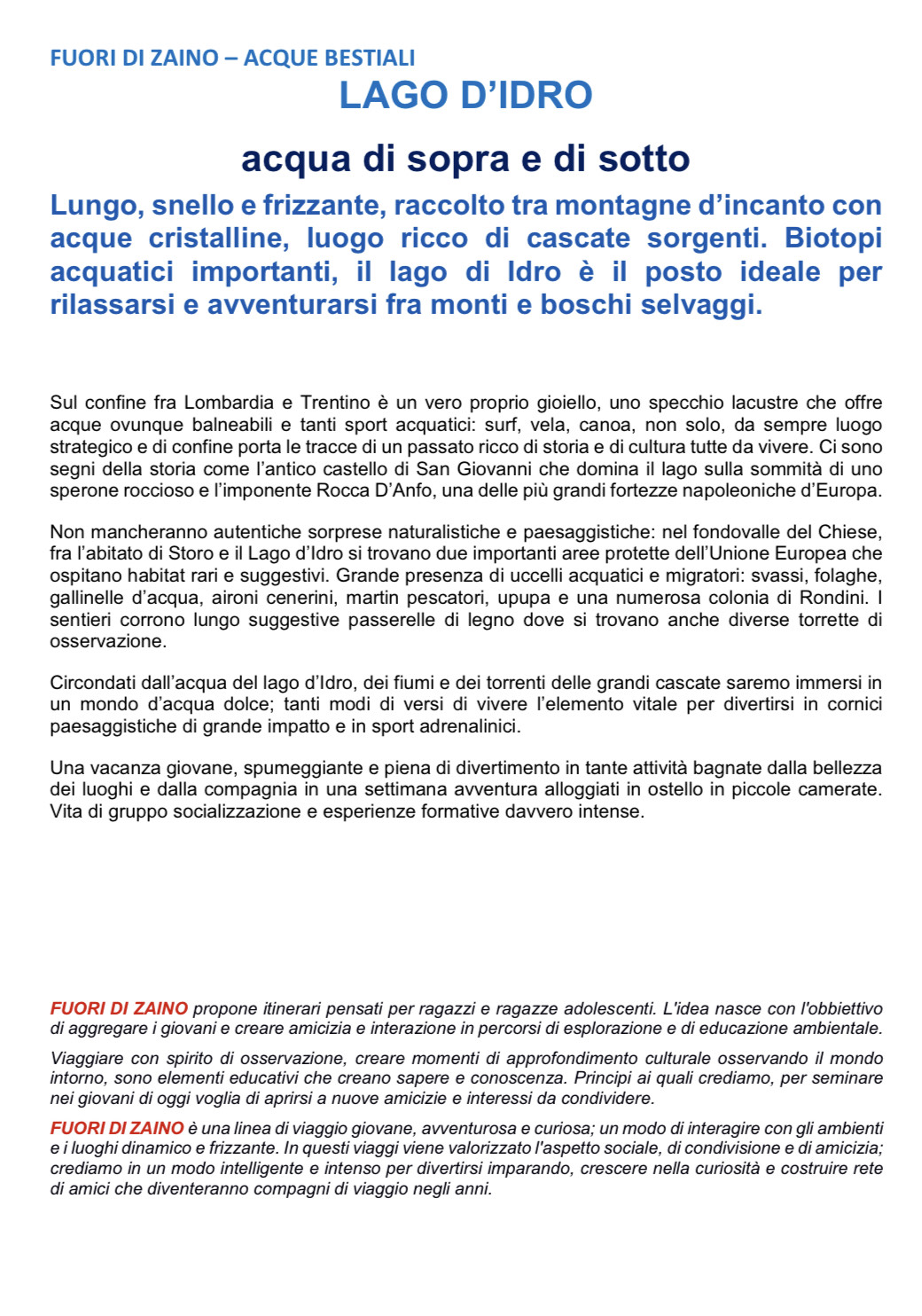 FUORI DI ZAINO – ACQUE BESTIALI

LAGO D'IDRO

acqua di sopra e di sotto

Lungo, snello e frizzante, raccolto tra montagne d'incanto con acque cristalline, luogo ricco di cascate sorgenti. Biotopi acquatici importanti, il lago di Idro è il posto ideale per rilassarsi e avventurarsi fra monti e boschi selvaggi.

Sul confine fra Lombardia e Trentino è un vero proprio gioiello, uno specchio lacustre che offre acque ovunque balneabili e tanti sport acquatici: surf, vela, canoa, non solo, da sempre luogo strategico e di confine porta le tracce di un passato ricco di storia e di cultura tutte da vivere. Ci sono segni della storia come l'antico castello di San Giovanni che domina il lago sulla sommità di uno sperone roccioso e l'imponente Rocca D'Anfo, una delle più grandi fortezze napoleoniche d'Europa.

Non mancheranno autentiche sorprese naturalistiche e paesaggistiche: nel fondovalle del Chiese, fra l'abitato di Storo e il Lago d'Idro si trovano due importanti aree protette dell'Unione Europea che ospitano habitat rari e suggestivi. Grande presenza di uccelli acquatici e migratori: svassi, folaghe, gallinelle d'acqua, aironi cenerini, martin pescatori, upupa e una numerosa colonia di Rondini. I sentieri corrono lungo suggestive passerelle di legno dove si trovano anche diverse torrette di osservazione.

Circondati dall'acqua del lago d'Idro, dei fiumi e dei torrenti delle grandi cascate saremo immersi in un mondo d'acqua dolce; tanti modi di versi di vivere l'elemento vitale per divertirsi in cornici paesaggistiche di grande impatto e in sport adrenalinici.

Una vacanza giovane, spumeggiante e piena di divertimento in tante attività bagnate dalla bellezza dei luoghi e dalla compagnia in una settimana avventura alloggiati in ostello in piccole camerate. Vita di gruppo socializzazione e esperienze formative davvero intense.

FUORI DI ZAINO propone itinerari pensati per ragazzi e ragazze adolescenti. L'idea nasce con l'obbiettivo di aggregare i giovani e creare amicizia e interazione in percorsi di esplorazione e di educazione ambientale.

Viaggiare con spirito di osservazione, creare momenti di approfondimento culturale osservando il mondo intorno, sono elementi educativi che creano sapere e conoscenza. Principi ai quali crediamo, per seminare nei giovani di oggi voglia di aprirsi a nuove amicizie e interessi da condividere.

FUORI DI ZAINO è una linea di viaggio giovane, avventurosa e curiosa; un modo di interagire con gli ambienti e i luoghi dinamico e frizzante. In questi viaggi viene valorizzato l'aspetto sociale, di condivisione e di amicizia; crediamo in un modo intelligente e intenso per divertirsi imparando, crescere nella curiosità e costruire rete di amici che diventeranno compagni di viaggio negli anni.